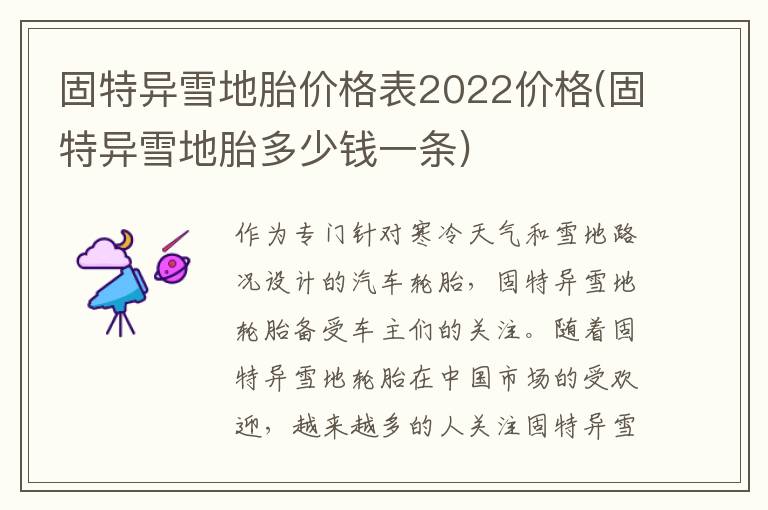 固特异雪地胎价格表2022价格(固特异雪地胎多少钱一条)

作为专门针对寒冷天气和雪地路况设计的汽车轮胎，固特异雪地轮胎备受车主们的关注。随着固特异雪地轮胎在中国市场的受欢迎，越来越多的人关注固特异雪